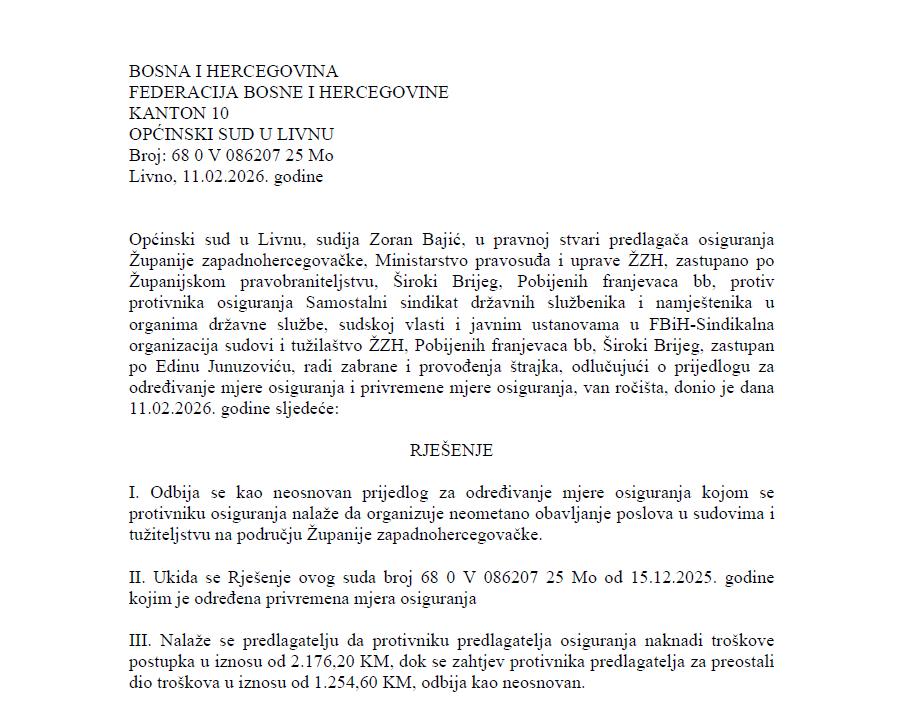 BOSNA I HERCEGOVINA
FEDERACIJA BOSNE I HERCEGOVINE
KANTON 10
OPĆINSKI SUD U LIVNU
Broj: 68 0 V 086207 25 Mo
Livno, 11.02.2026. godine

Općinski sud u Livnu, sudija Zoran Bajić, u pravnoj stvari predlagača osiguranja Županije zapadnohercegovačke, Ministarstvo pravosuđa i uprave ŽZH, zastupano po Županijskom pravobraniteljstvu, Široki Brijeg, Pobijenih franjevaca bb, protiv protivnika osiguranja Samostalni sindikat državnih službenika i namještenika u organima državne službe, sudskoj vlasti i javnim ustanovama u FBiH-Sindikalna organizacija sudovi i tužilaštvo ŽZH, Pobijenih franjevaca bb, Široki Brijeg, zastupan po Edinu Junuzoviću, radi zabrane i provođenja štrajka, odlučujući o prijedlogu za određivanje mjere osiguranja i privremene mjere osiguranja, van ročišta, donio je dana 11.02.2026. godine sljedeće:

RJEŠENJE

I. Odbija se kao neosnovan prijedlog za određivanje mjere osiguranja kojom se protivniku osiguranja nalaže da organizuje neometano obavljanje poslova u sudovima i tužiteljstvu na području Županije zapadnohercegovačke.

II. Ukida se Rješenje ovog suda broj 68 0 V 086207 25 Mo od 15.12.2025. godine kojim je određena privremena mjera osiguranja

III. Nalaže se predlagatelju da protivniku predlagatelja osiguranja naknadi troškove postupka u iznosu od 2.176,20 KM, dok se zahtjev protivnika predlagatelja za preostali dio troškova u iznosu od 1.254,60 KM, odbija kao neosnovan.